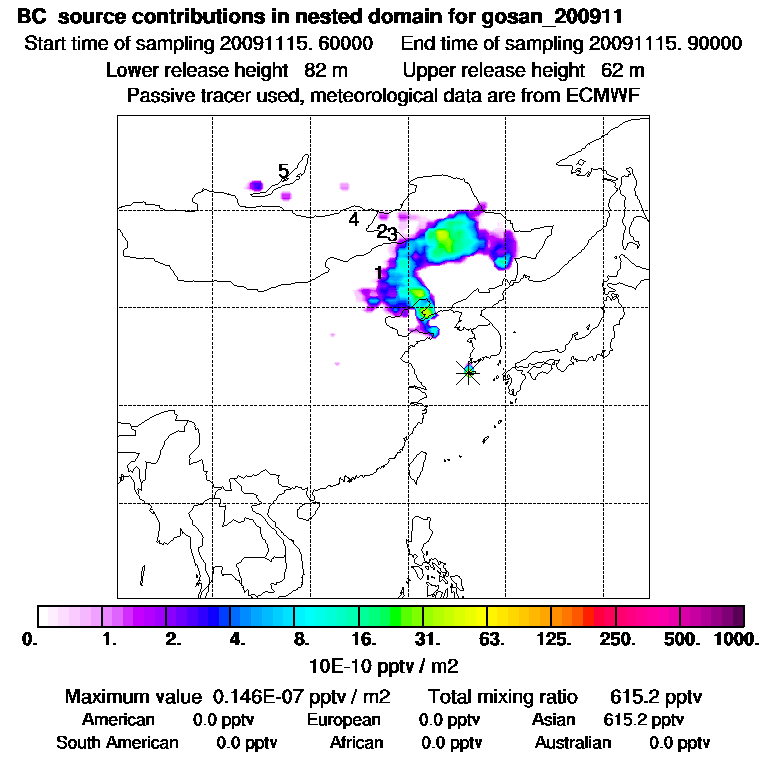 BC source contributions in nested domain for gosan_200911
Start time of sampling 20091115. 60000 End time of sampling 20091115. 90000
Lower release height 82 m Upper release height 62 m
Passive tracer used, meteorological data are from ECMWF

5
4
23
1

0. 1. 2. 4. 8. 16. 31. 63. 125. 250. 500. 1000.
10E-10 pptv / m2

Maximum value 0.146E-07 pptv / m2 Total mixing ratio 615.2 pptv
American 0.0 pptv European 0.0 pptv Asian 615.2 pptv
South American 0.0 pptv African 0.0 pptv Australian 0.0 pptv